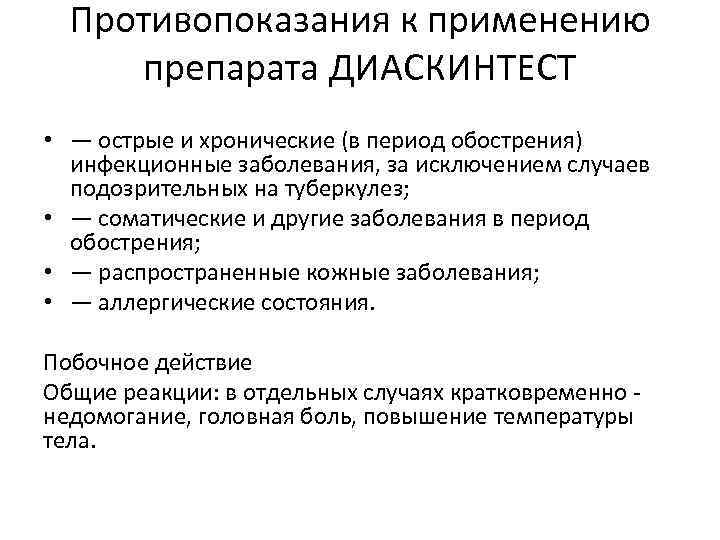 Противопоказания к применению препарата ДИАСКИНТЕСТ

• — острые и хронические (в период обострения) инфекционные заболевания, за исключением случаев подозрительных на туберкулез;
• — соматические и другие заболевания в период обострения;
• — распространенные кожные заболевания;
• — аллергические состояния.

Побочное действие

Общие реакции: в отдельных случаях кратковременно - недомогание, головная боль, повышение температуры тела.